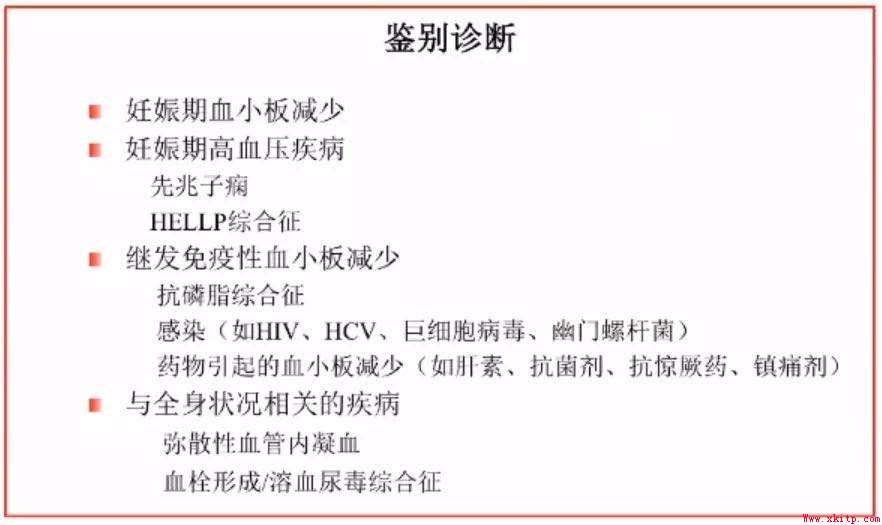 鉴别诊断

妊娠期血小板减少

妊娠期高血压疾病

先兆子痫

HELLP综合征

继发免疫性血小板减少

抗磷脂综合征

感染（如HIV、HCV、巨细胞病毒、幽门螺杆菌）

药物引起的血小板减少（如肝素、抗菌剂、抗惊厥药、镇痛剂）

与全身状况相关的疾病

弥散性血管内凝血

血栓形成/溶血尿毒综合征

Www.xkitp.com